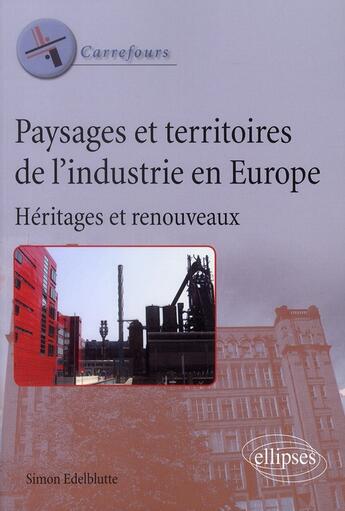 Carrefours

Paysages et territoires de l'industrie en Europe

Héritages et renouveaux

Simon Edelblutte

ellipses